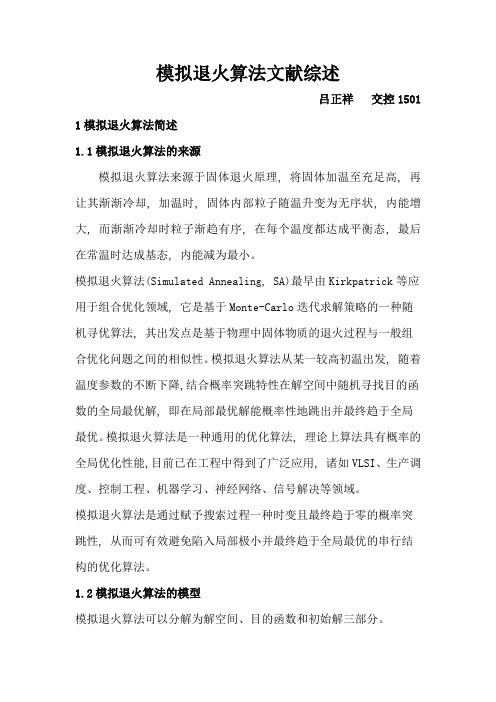 模拟退火算法文献综述

吕正祥　交控 1501

1 模拟退火算法简述

1.1 模拟退火算法的来源

模拟退火算法来源于固体退火原理，将固体加温至充足高，再让其渐渐冷却，加温时，固体内部粒子随温升变为无序状，内能增大，而渐渐冷却时粒子渐趋有序，在每个温度都达成平衡态，最后在常温时达成基态，内能减为最小。

模拟退火算法(Simulated Annealing, SA)最早由 Kirkpatrick 等应用于组合优化领域，它是基于 Monte-Carlo 迭代求解策略的一种随机寻优算法，其出发点是基于物理中固体物质的退火过程与一般组合优化问题之间的相似性。模拟退火算法从某一较高初温出发，随着温度参数的不断下降，结合概率突跳特性在解空间中随机寻找目的函数的全局最优解，即在局部最优解能概率性地跳出并最终趋于全局最优。模拟退火算法是一种通用的优化算法，理论上算法具有概率的全局优化性能，目前已在工程中得到了广泛应用，诸如 VLSI、生产调度、控制工程、机器学习、神经网络、信号解决等领域。

模拟退火算法是通过赋予搜索过程一种时变且最终趋于零的概率突跳性，从而可有效避免陷入局部极小并最终趋于全局最优的串行结构的优化算法。

1.2 模拟退火算法的模型

模拟退火算法可以分解为解空间、目的函数和初始解三部分。